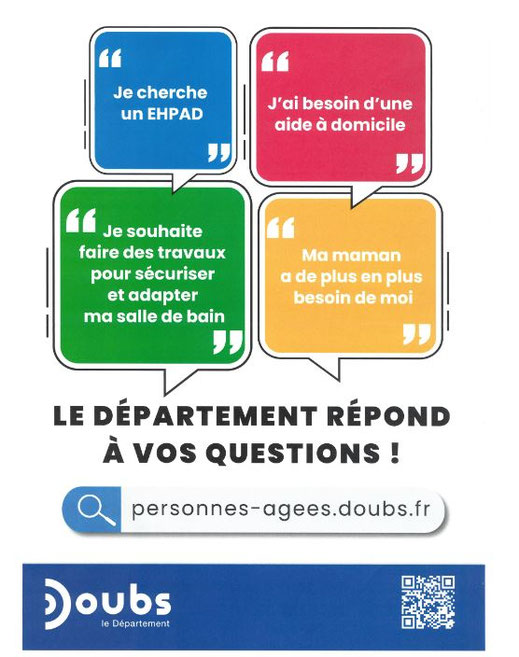 “ Je cherche un EHPAD ”

“ J'ai besoin d'une aide à domicile ”

“ Je souhaite faire des travaux pour sécuriser et adapter ma salle de bain ”

“ Ma maman a de plus en plus besoin de moi ”

LE DÉPARTEMENT RÉPOND À VOS QUESTIONS !

personnes-agees.doubs.fr

Doubs
le Département